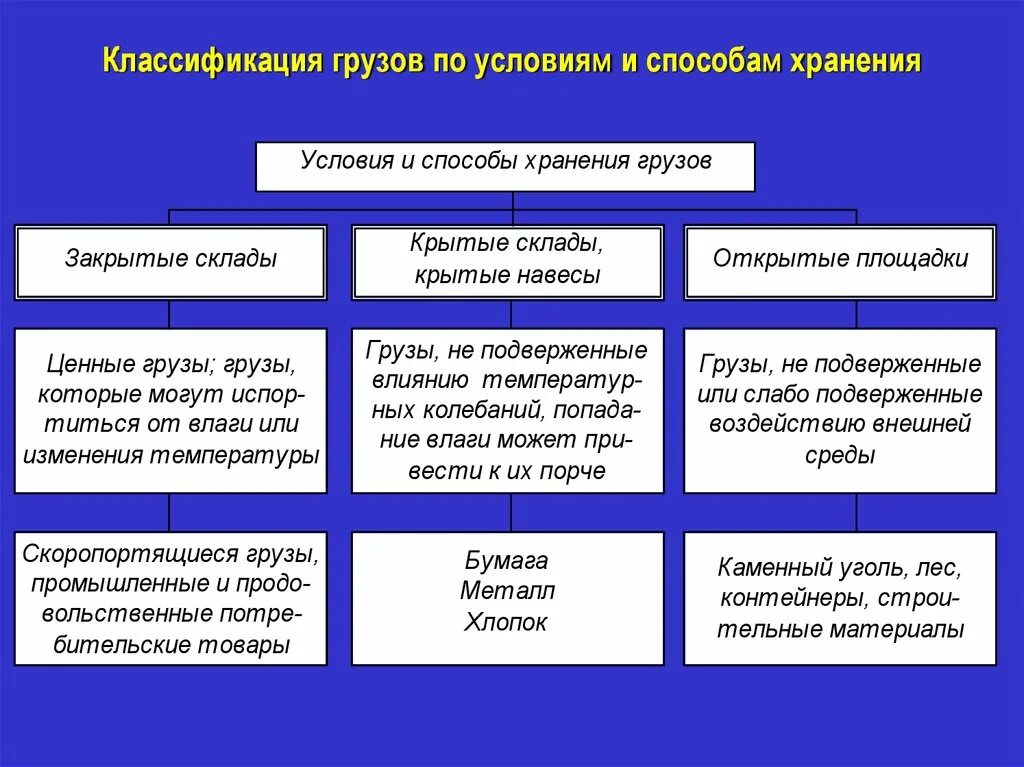 Классификация грузов по условиям и способам хранения

Условия и способы хранения грузов

Закрытые склады

Ценные грузы; грузы, которые могут испортиться от влаги или изменения температуры

Скоропортящиеся грузы, промышленные и продовольственные потребительские товары

Крытые склады, крытые навесы

Грузы, не подверженные влиянию температурных колебаний, попадание влаги может привести к их порче

Бумага
Металл
Хлопок

Открытые площадки

Грузы, не подверженные или слабо подверженные воздействию внешней среды

Каменный уголь, лес, контейнеры, строительные материалы